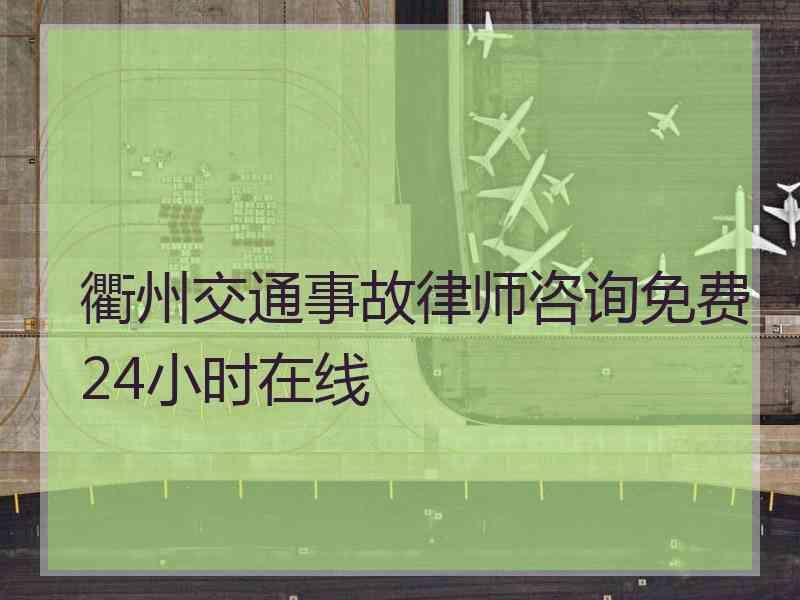 衢州交通事故律师咨询免费24小时在线